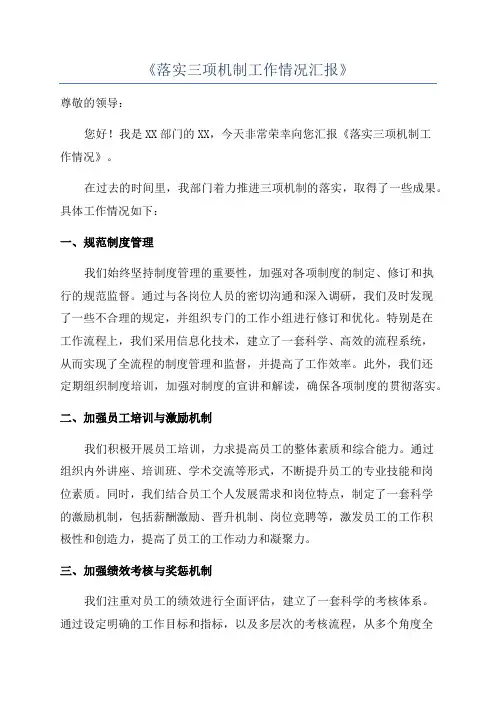 《落实三项机制工作情况汇报》

尊敬的领导：

您好！我是XX部门的XX，今天非常荣幸向您汇报《落实三项机制工作情况》。

在过去的时间里，我部门着力推进三项机制的落实，取得了一些成果。具体工作情况如下：

一、规范制度管理

我们始终坚持制度管理的重要性，加强对各项制度的制定、修订和执行的规范监督。通过与各岗位人员的密切沟通和深入调研，我们及时发现了一些不合理的规定，并组织专门的工作小组进行修订和优化。特别是在工作流程上，我们采用信息化技术，建立了一套科学、高效的流程系统，从而实现了全流程的制度管理和监督，并提高了工作效率。此外，我们还定期组织制度培训，加强对制度的宣讲和解读，确保各项制度的贯彻落实。

二、加强员工培训与激励机制

我们积极开展员工培训，力求提高员工的整体素质和综合能力。通过组织内外讲座、培训班、学术交流等形式，不断提升员工的专业技能和岗位素质。同时，我们结合员工个人发展需求和岗位特点，制定了一套科学的激励机制，包括薪酬激励、晋升机制、岗位竞聘等，激发员工的工作积极性和创造力，提高了员工的工作动力和凝聚力。

三、加强绩效考核与奖惩机制

我们注重对员工的绩效进行全面评估，建立了一套科学的考核体系。通过设定明确的工作目标和指标，以及多层次的考核流程，从多个角度全